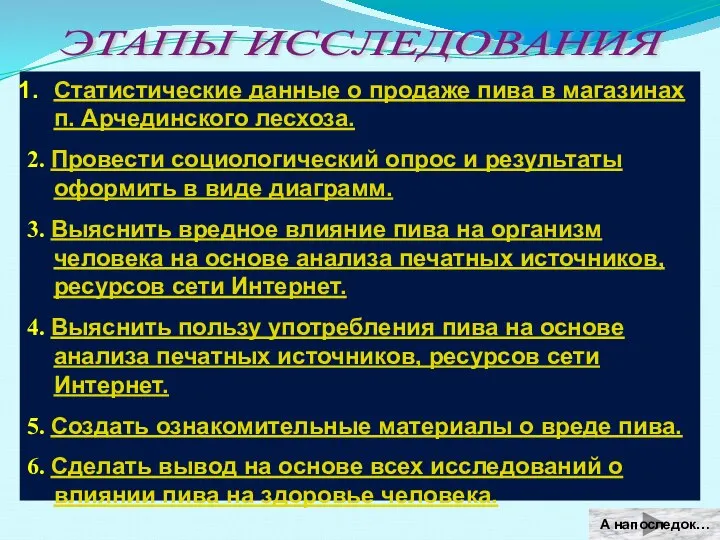 ЭТАПЫ ИССЛЕДОВАНИЯ

1. Статистические данные о продаже пива в магазинах п. Арчединского лесхоза.

2. Провести социологический опрос и результаты оформить в виде диаграмм.

3. Выяснить вредное влияние пива на организм человека на основе анализа печатных источников, ресурсов сети Интернет.

4. Выяснить пользу употребления пива на основе анализа печатных источников, ресурсов сети Интернет.

5. Создать ознакомительные материалы о вреде пива.

6. Сделать вывод на основе всех исследований о влиянии пива на здоровье человека.

А напоследок…